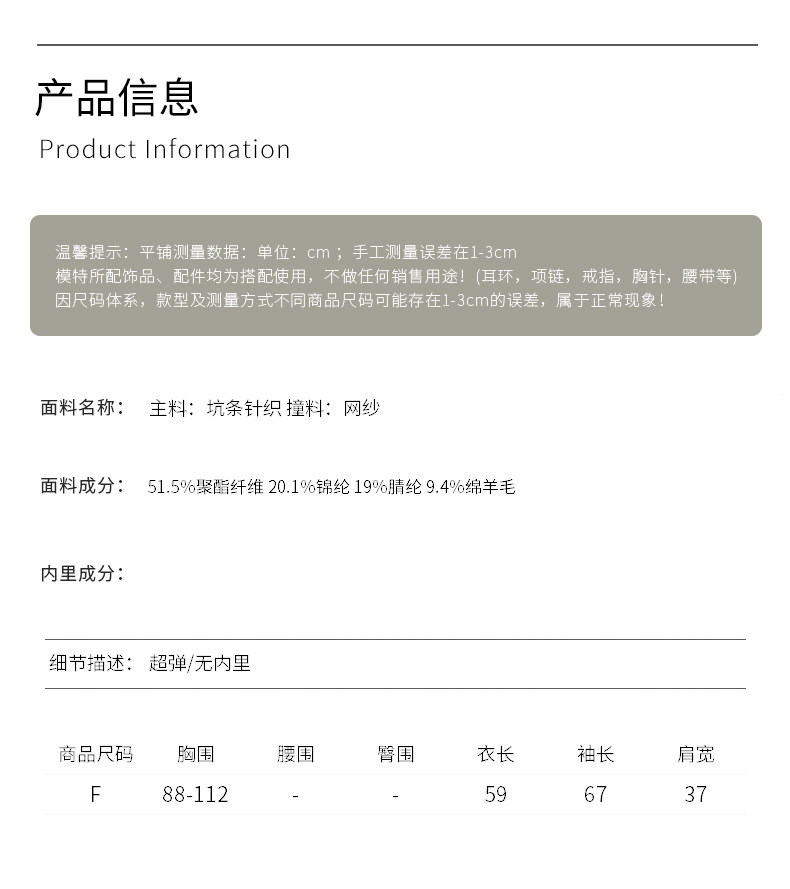 产品信息
Product Information

温馨提示：平铺测量数据：单位：cm；手工测量误差在1-3cm
模特所配饰品、配件均为搭配使用，不做任何销售用途！(耳环，项链，戒指，胸针，腰带等)
因尺码体系，款型及测量方式不同商品尺码可能存在1-3cm的误差，属于正常现象！

面料名称： 主料：坑条针织 撞料：网纱

面料成分： 51.5%聚酯纤维 20.1%锦纶 19%腈纶 9.4%绵羊毛

内里成分：

细节描述： 超弹/无内里

| 商品尺码 | 胸围 | 腰围 | 臀围 | 衣长 | 袖长 | 肩宽 |
|---|---|---|---|---|---|---|
| F | 88-112 | - | - | 59 | 67 | 37 |